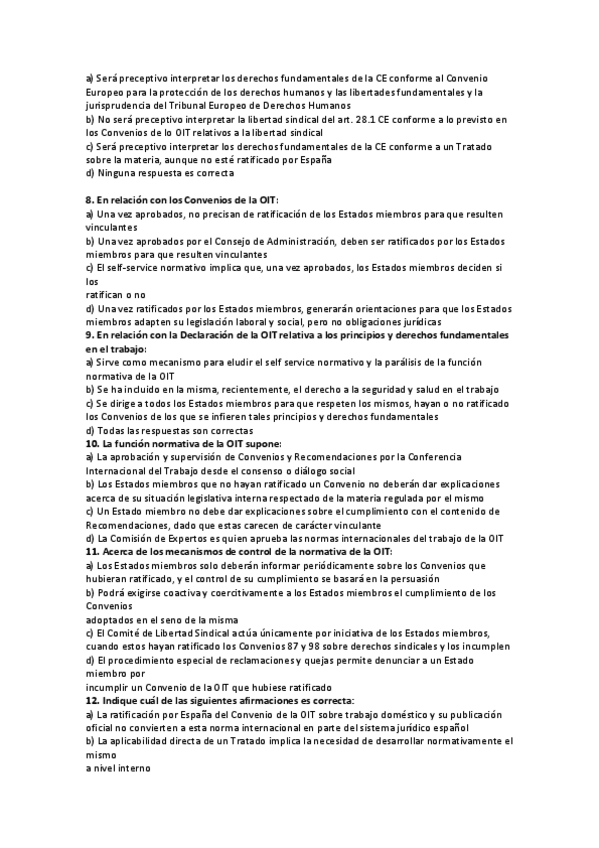 a) Será preceptivo interpretar los derechos fundamentales de la CE conforme al Convenio Europeo para la protección de los derechos humanos y las libertades fundamentales y la jurisprudencia del Tribunal Europeo de Derechos Humanos
b) No será preceptivo interpretar la libertad sindical del art. 28.1 CE conforme a lo previsto en los Convenios de lo OIT relativos a la libertad sindical
c) Será preceptivo interpretar los derechos fundamentales de la CE conforme a un Tratado sobre la materia, aunque no esté ratificado por España
d) Ninguna respuesta es correcta

8. En relación con los Convenios de la OIT:
a) Una vez aprobados, no precisan de ratificación de los Estados miembros para que resulten vinculantes
b) Una vez aprobados por el Consejo de Administración, deben ser ratificados por los Estados miembros para que resulten vinculantes
c) El self-service normativo implica que, una vez aprobados, los Estados miembros deciden si los
ratifican o no
d) Una vez ratificados por los Estados miembros, generarán orientaciones para que los Estados miembros adapten su legislación laboral y social, pero no obligaciones jurídicas
9. En relación con la Declaración de la OIT relativa a los principios y derechos fundamentales en el trabajo:
a) Sirve como mecanismo para eludir el self service normativo y la parálisis de la función normativa de la OIT
b) Se ha incluido en la misma, recientemente, el derecho a la seguridad y salud en el trabajo
c) Se dirige a todos los Estados miembros para que respeten los mismos, hayan o no ratificado los Convenios de los que se infieren tales principios y derechos fundamentales
d) Todas las respuestas son correctas
10. La función normativa de la OIT supone:
a) La aprobación y supervisión de Convenios y Recomendaciones por la Conferencia Internacional del Trabajo desde el consenso o diálogo social
b) Los Estados miembros que no hayan ratificado un Convenio no deberán dar explicaciones acerca de su situación legislativa interna respectado de la materia regulada por el mismo
c) Un Estado miembro no debe dar explicaciones sobre el cumplimiento con el contenido de Recomendaciones, dado que estas carecen de carácter vinculante
d) La Comisión de Expertos es quien aprueba las normas internacionales del trabajo de la OIT
11. Acerca de los mecanismos de control de la normativa de la OIT:
a) Los Estados miembros solo deberán informar periódicamente sobre los Convenios que hubieran ratificado, y el control de su cumplimiento se basará en la persuasión
b) Podrá exigirse coactiva y coercitivamente a los Estados miembros el cumplimiento de los Convenios
adoptados en el seno de la misma
c) El Comité de Libertad Sindical actúa únicamente por iniciativa de los Estados miembros, cuando estos hayan ratificado los Convenios 87 y 98 sobre derechos sindicales y los incumplen
d) El procedimiento especial de reclamaciones y quejas permite denunciar a un Estado miembro por
incumplir un Convenio de la OIT que hubiese ratificado
12. Indique cuál de las siguientes afirmaciones es correcta:
a) La ratificación por España del Convenio de la OIT sobre trabajo doméstico y su publicación oficial no convierten a esta norma internacional en parte del sistema jurídico español
b) La aplicabilidad directa de un Tratado implica la necesidad de desarrollar normativamente el mismo
a nivel interno